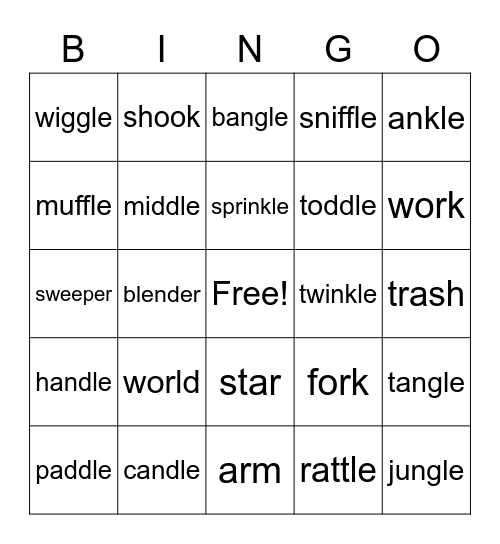 | B | I | N | G | O |
|---|---|---|---|---|
| wiggle | shook | bangle | sniffle | ankle |
| muffle | middle | sprinkle | toddle | work |
| sweeper | blender | Free! | twinkle | trash |
| handle | world | star | fork | tangle |
| paddle | candle | arm | rattle | jungle |